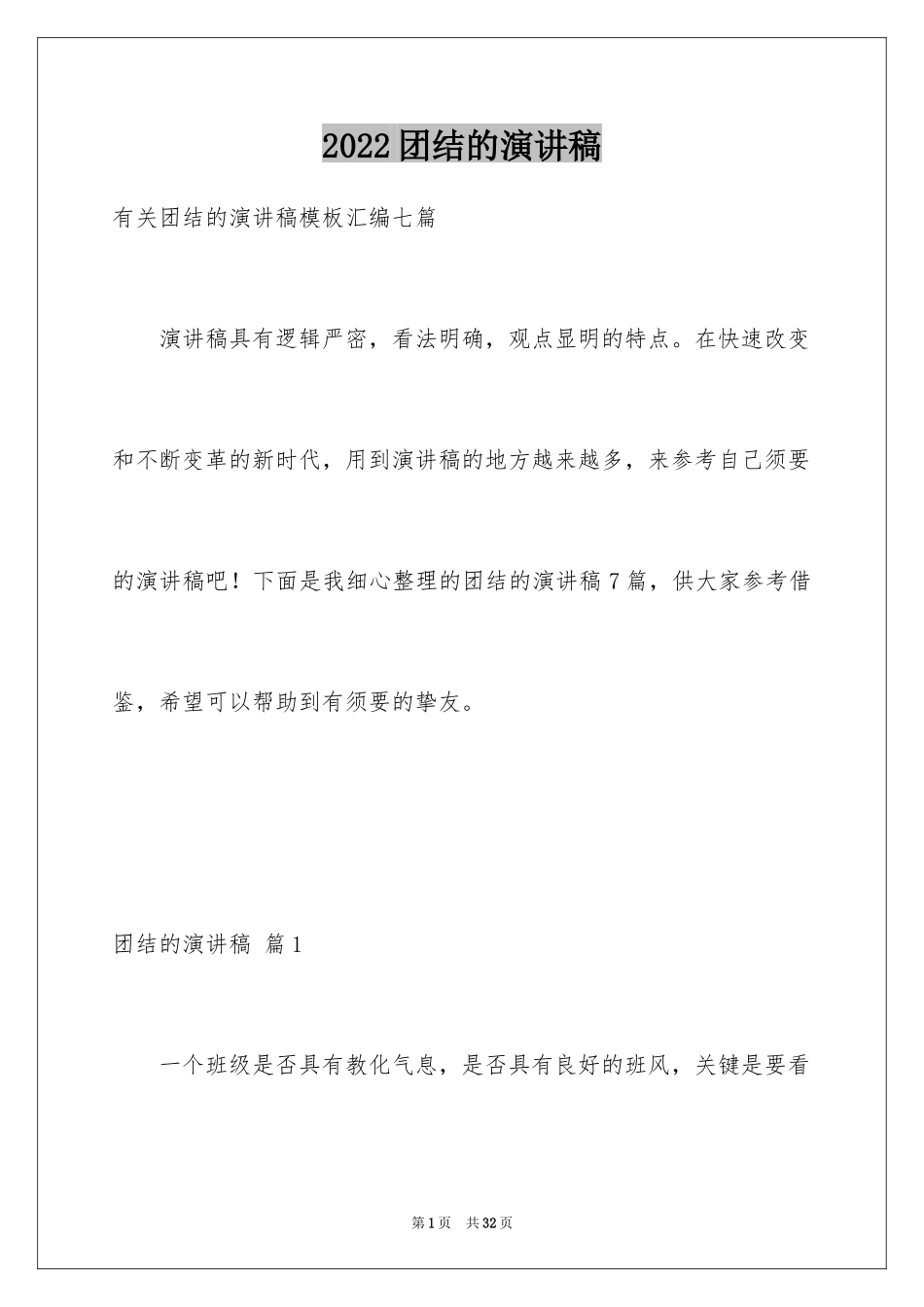 2022团结的演讲稿

有关团结的演讲稿模板汇编七篇

演讲稿具有逻辑严密，看法明确，观点显明的特点。在快速改变和不断变革的新时代，用到演讲稿的地方越来越多，来参考自己须要的演讲稿吧！下面是我细心整理的团结的演讲稿7篇，供大家参考借鉴，希望可以帮助到有须要的挚友。

团结的演讲稿 篇1

一个班级是否具有教化气息，是否具有良好的班风，关键是要看

第1页 共32页